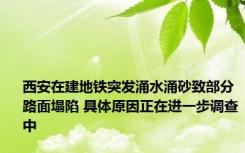 西安在建地铁突发涌水涌砂致部分路面塌陷 具体原因正在进一步调查中